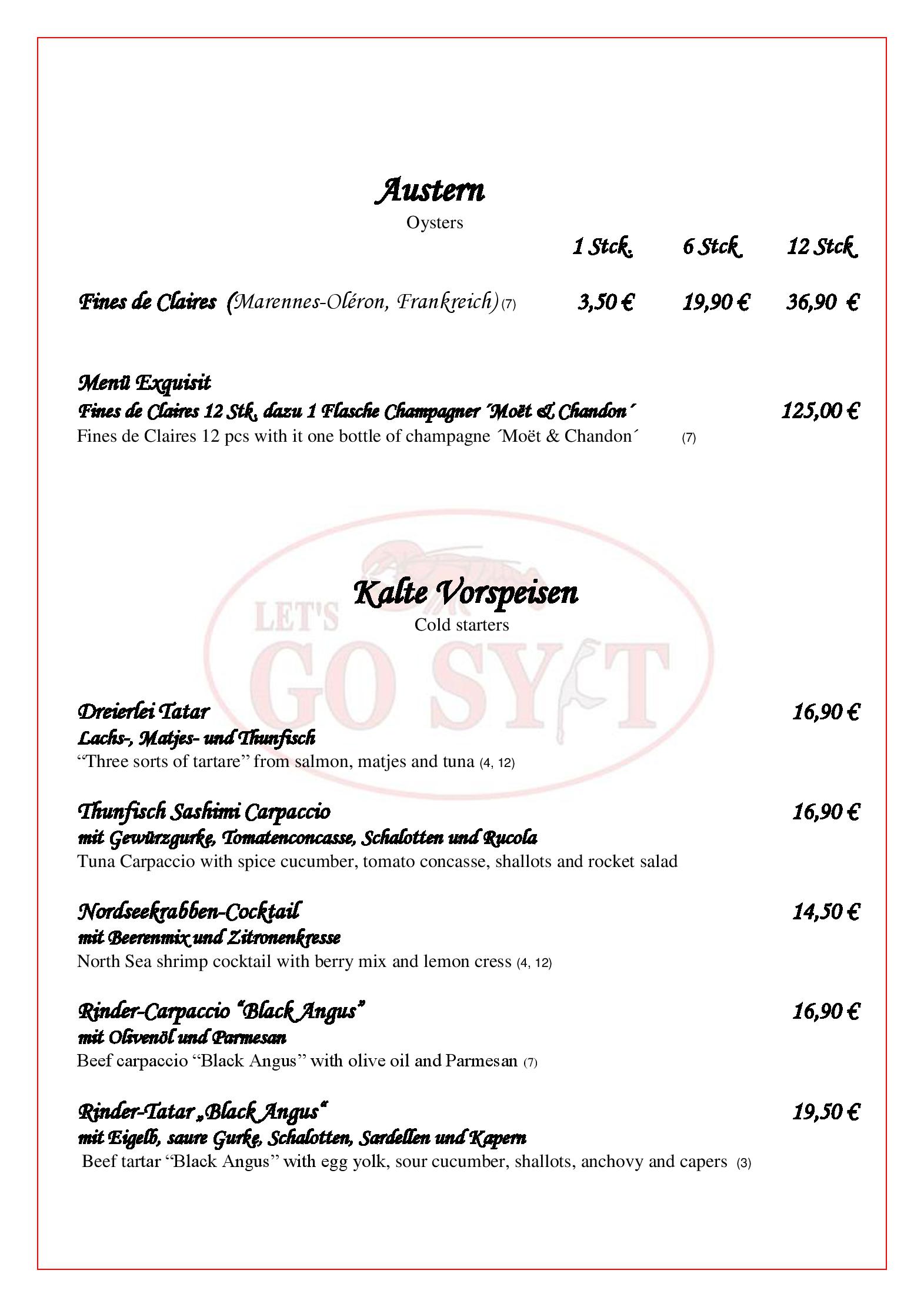 Austern
Oysters

1 Stck. 6 Stck 12 Stck

Fines de Claires (Marennes-Oléron, Frankreich) (7) 3,50 € 19,90 € 36,90 €

Menü Exquisit
Fines de Claires 12 Stk, dazu 1 Flasche Champagner ´Moët & Chandon´ 125,00 €
Fines de Claires 12 pcs with it one bottle of champagne ´Moët & Chandon´ (7)

Kalte Vorspeisen
Cold starters

Dreierlei Tatar 16,90 €
Lachs-, Matjes- und Thunfisch
"Three sorts of tartare" from salmon, matjes and tuna (4, 12)

Thunfisch Sashimi Carpaccio 16,90 €
mit Gewürzgurke, Tomatenconcasse, Schalotten und Rucola
Tuna Carpaccio with spice cucumber, tomato concasse, shallots and rocket salad

Nordseekrabben-Cocktail 14,50 €
mit Beerenmix und Zitronenkresse
North Sea shrimp cocktail with berry mix and lemon cress (4, 12)

Rinder-Carpaccio "Black Angus" 16,90 €
mit Olivenöl und Parmesan
Beef carpaccio "Black Angus" with olive oil and Parmesan (7)

Rinder-Tatar „Black Angus“ 19,50 €
mit Eigelb, saure Gurke, Schalotten, Sardellen und Kapern
Beef tartar "Black Angus" with egg yolk, sour cucumber, shallots, anchovy and capers (3)

LET'S GO SYLT